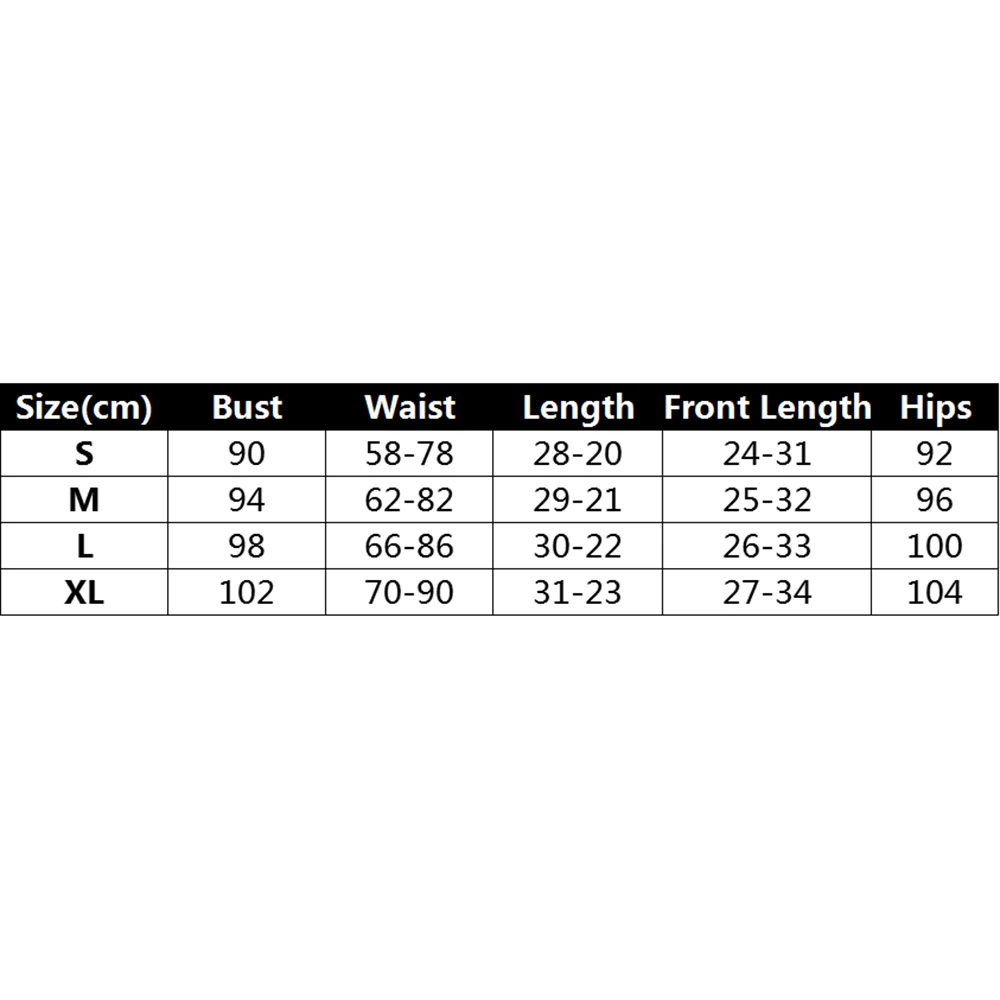 | Size(cm) | Bust | Waist | Length | Front Length | Hips |
|---|---|---|---|---|---|
| S | 90 | 58-78 | 28-20 | 24-31 | 92 |
| M | 94 | 62-82 | 29-21 | 25-32 | 96 |
| L | 98 | 66-86 | 30-22 | 26-33 | 100 |
| XL | 102 | 70-90 | 31-23 | 27-34 | 104 |